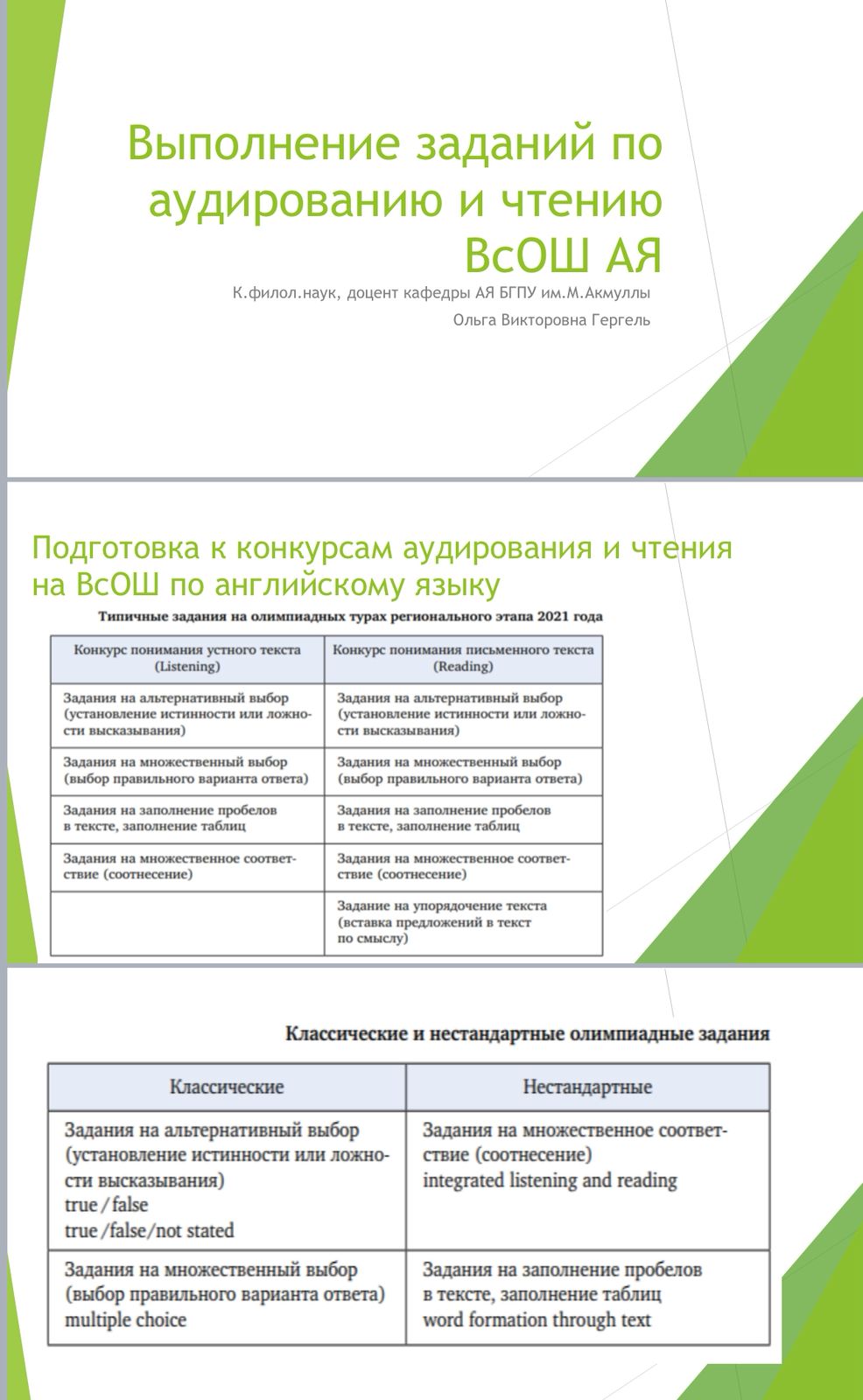 Выполнение заданий по аудированию и чтению ВсОШ АЯ

К.филол.наук, доцент кафедры АЯ БГПУ им.М.Акмуллы

Ольга Викторовна Гергель

Подготовка к конкурсам аудирования и чтения на ВсОШ по английскому языку

Типичные задания на олимпиадных турах регионального этапа 2021 года

| Конкурс понимания устного текста (Listening) | Конкурс понимания письменного текста (Reading) |
|---|---|
| Задания на альтернативный выбор (установление истинности или ложности высказывания) | Задания на альтернативный выбор (установление истинности или ложности высказывания) |
| Задания на множественный выбор (выбор правильного варианта ответа) | Задания на множественный выбор (выбор правильного варианта ответа) |
| Задания на заполнение пробелов в тексте, заполнение таблиц | Задания на заполнение пробелов в тексте, заполнение таблиц |
| Задания на множественное соответствие (соотнесение) | Задания на множественное соответствие (соотнесение) |
| | Задание на упорядочение текста (вставка предложений в текст по смыслу) |

Классические и нестандартные олимпиадные задания

| Классические | Нестандартные |
|---|---|
| Задания на альтернативный выбор (установление истинности или ложности высказывания) true / false true /false/not stated | Задания на множественное соответствие (соотнесение) integrated listening and reading |
| Задания на множественный выбор (выбор правильного варианта ответа) multiple choice | Задания на заполнение пробелов в тексте, заполнение таблиц word formation through text |